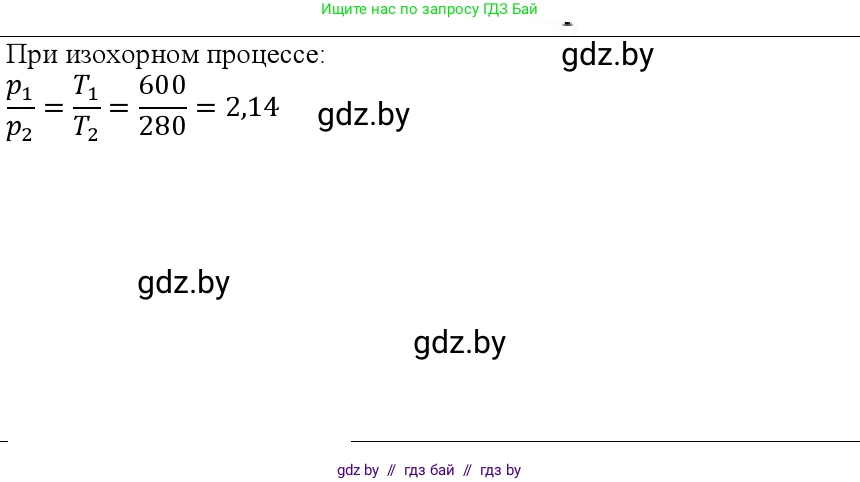 Ищите нас по запросу ГДЗ Бай

При изохорном процессе:

gdz.by

$\frac{p_1}{p_2} = \frac{T_1}{T_2} = \frac{600}{280} = 2,14$

gdz.by

gdz.by

gdz.by

gdz by // гдз бай // гдз by